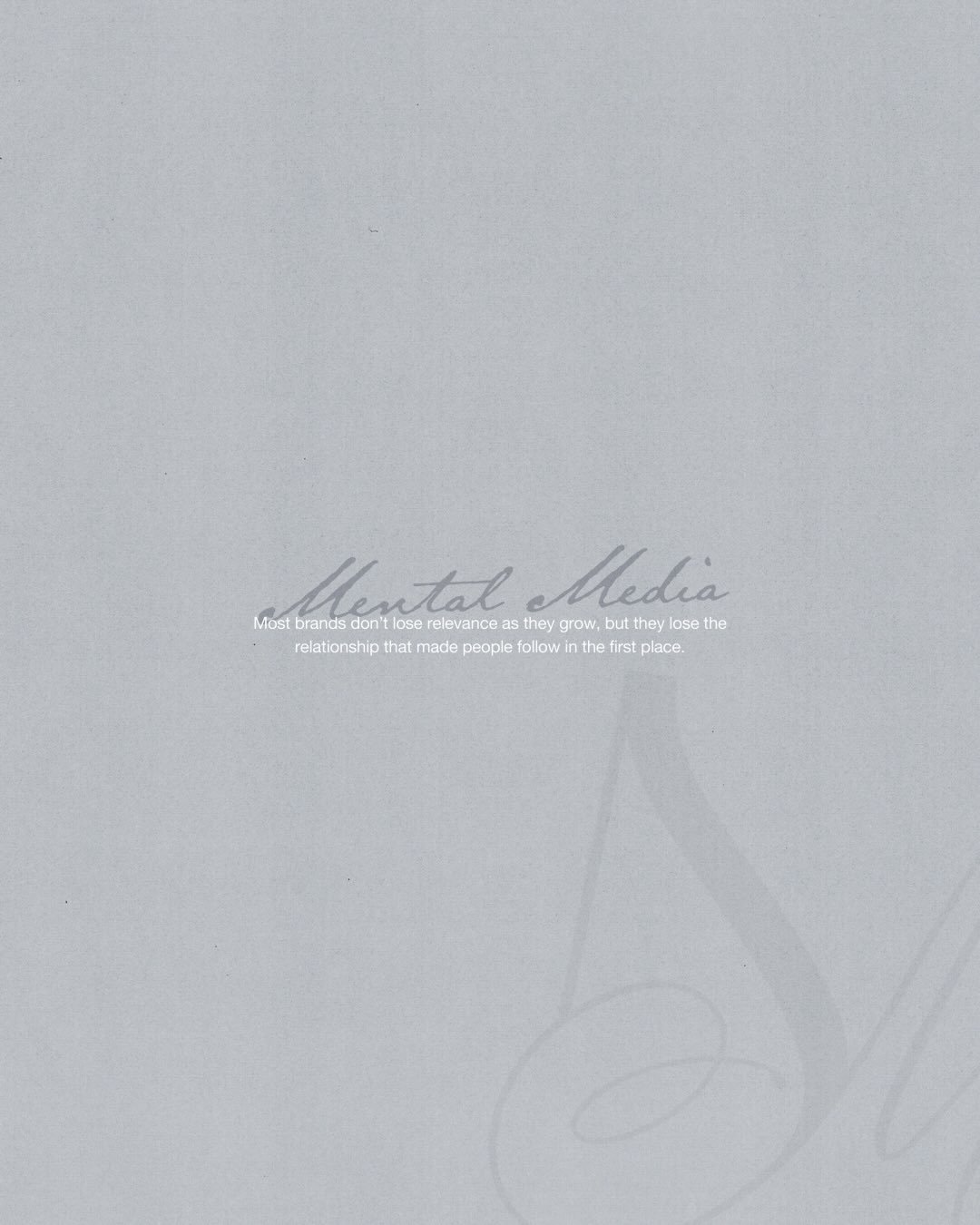 Mental Media

Most brands don't lose relevance as they grow, but they lose the relationship that made people follow in the first place.